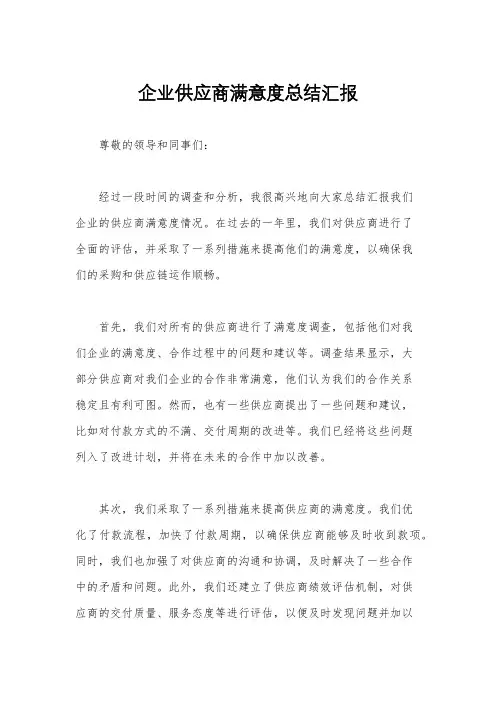 企业供应商满意度总结汇报

尊敬的领导和同事们：

经过一段时间的调查和分析，我很高兴地向大家总结汇报我们企业的供应商满意度情况。在过去的一年里，我们对供应商进行了全面的评估，并采取了一系列措施来提高他们的满意度，以确保我们的采购和供应链运作顺畅。

首先，我们对所有的供应商进行了满意度调查，包括他们对我们企业的满意度、合作过程中的问题和建议等。调查结果显示，大部分供应商对我们企业的合作非常满意，他们认为我们的合作关系稳定且有利可图。然而，也有一些供应商提出了一些问题和建议，比如对付款方式的不满、交付周期的改进等。我们已经将这些问题列入了改进计划，并将在未来的合作中加以改善。

其次，我们采取了一系列措施来提高供应商的满意度。我们优化了付款流程，加快了付款周期，以确保供应商能够及时收到款项。同时，我们也加强了对供应商的沟通和协调，及时解决了一些合作中的矛盾和问题。此外，我们还建立了供应商绩效评估机制，对供应商的交付质量、服务态度等进行评估，以便及时发现问题并加以